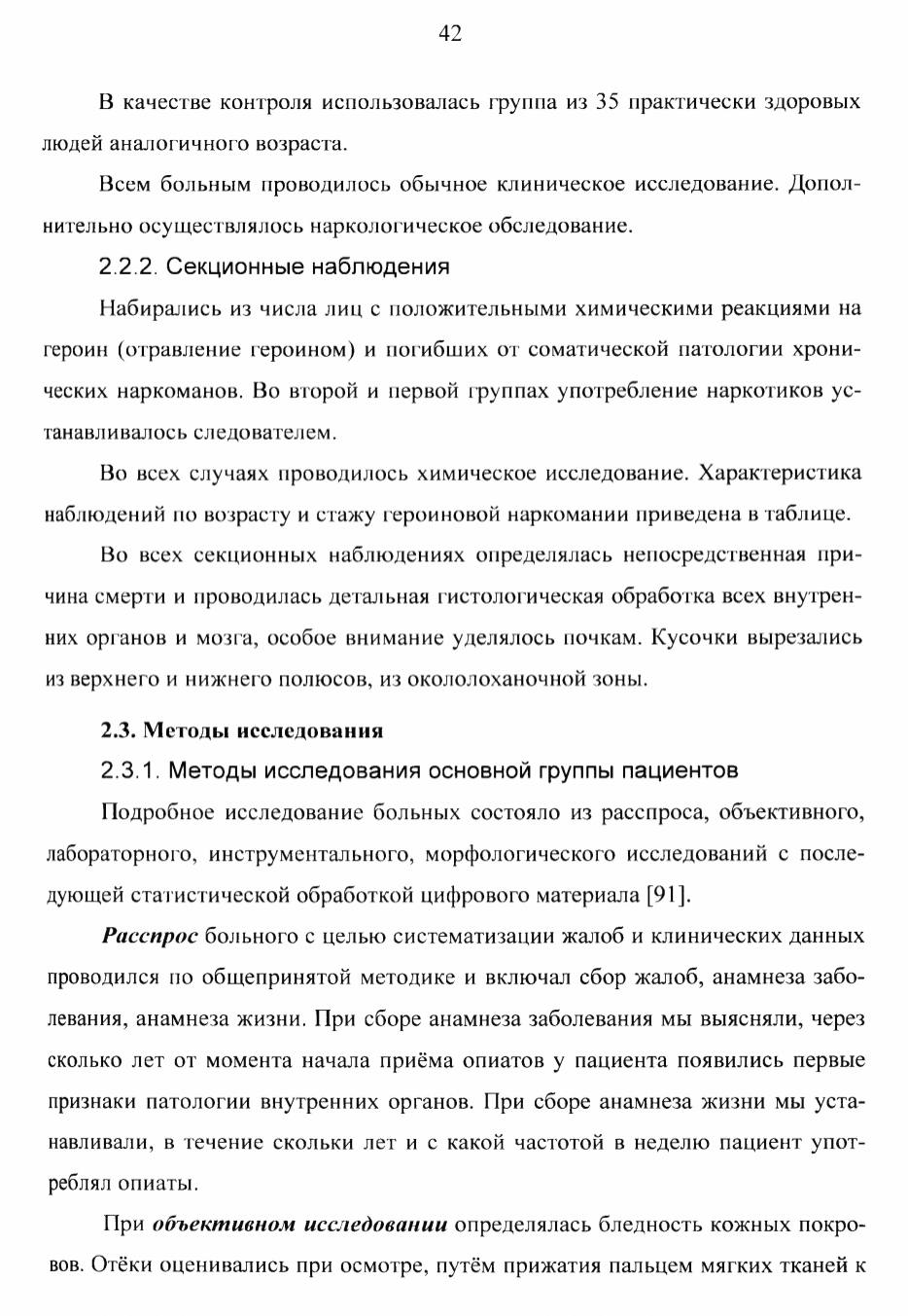 42

В качестве контроля использовалась группа из 35 практически здоровых людей аналогичного возраста.

Всем больным проводилось обычное клиническое исследование. Дополнительно осуществлялось наркологическое обследование.

2.2.2. Секционные наблюдения

Набирались из числа лиц с положительными химическими реакциями на героин (отравление героином) и погибших от соматической патологии хронических наркоманов. Во второй и первой группах употребление наркотиков устанавливалось следователем.

Во всех случаях проводилось химическое исследование. Характеристика наблюдений по возрасту и стажу героиновой наркомании приведена в таблице.

Во всех секционных наблюдениях определялась непосредственная причина смерти и проводилась детальная гистологическая обработка всех внутренних органов и мозга, особое внимание уделялось почкам. Кусочки вырезались из верхнего и нижнего полюсов, из окололоханочной зоны.

2.3. Методы исследования

2.3.1. Методы исследования основной группы пациентов

Подробное исследование больных состояло из расспроса, объективного, лабораторного, инструментального, морфологического исследований с последующей статистической обработкой цифрового материала [91].

Расспрос больного с целью систематизации жалоб и клинических данных проводился по общепринятой методике и включал сбор жалоб, анамнеза заболевания, анамнеза жизни. При сборе анамнеза заболевания мы выясняли, через сколько лет от момента начала приёма опиатов у пациента появились первые признаки патологии внутренних органов. При сборе анамнеза жизни мы устанавливали, в течение скольки лет и с какой частотой в неделю пациент употреблял опиаты.

При объективном исследовании определялась бледность кожных покровов. Отёки оценивались при осмотре, путём прижатия пальцем мягких тканей к